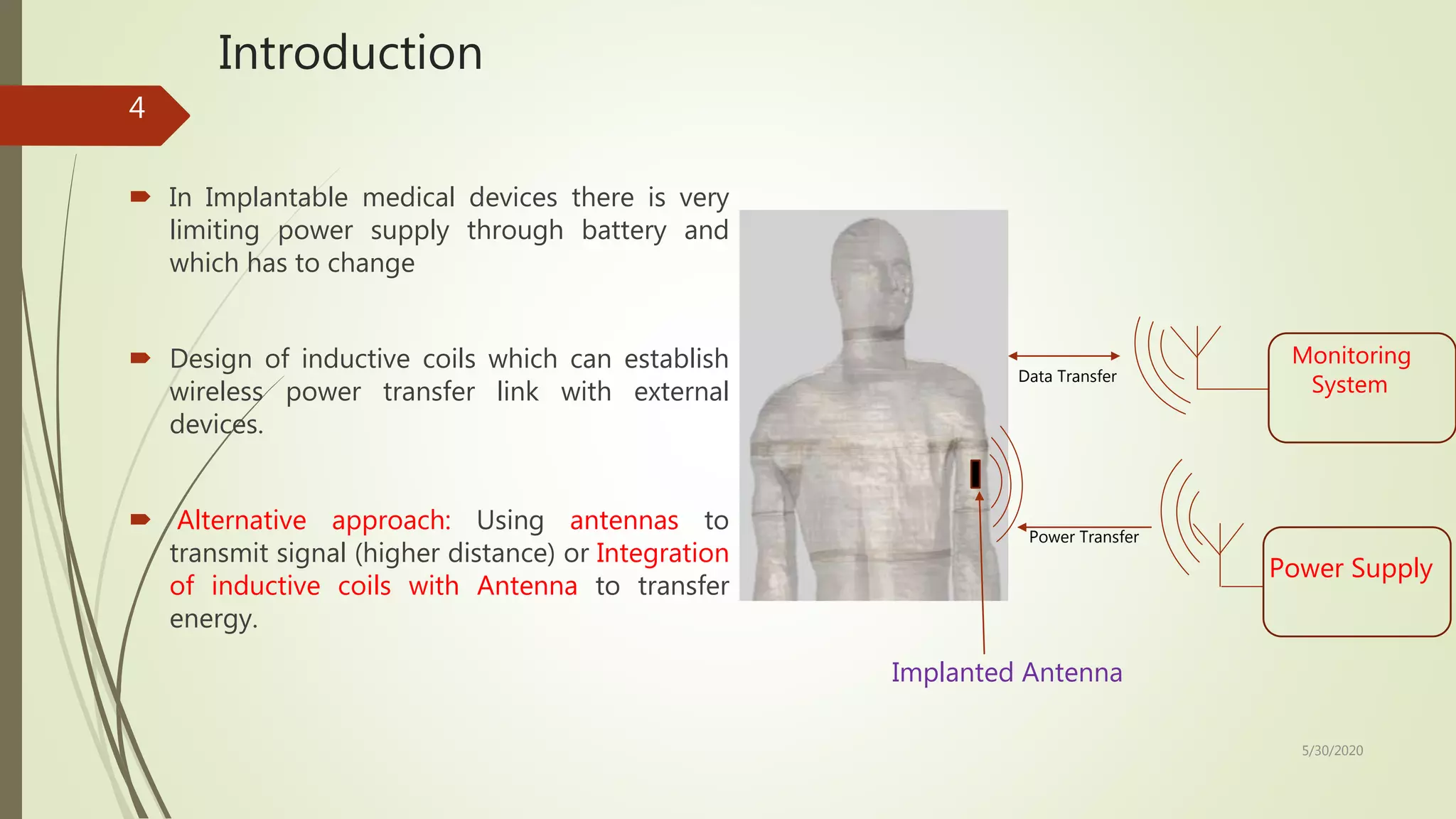 Introduction

4

In Implantable medical devices there is very limiting power supply through battery and which has to change

Design of inductive coils which can establish wireless power transfer link with external devices.

Alternative approach: Using antennas to transmit signal (higher distance) or Integration of inductive coils with Antenna to transfer energy.

Data Transfer

Monitoring System

Power Transfer

Power Supply

Implanted Antenna

5/30/2020